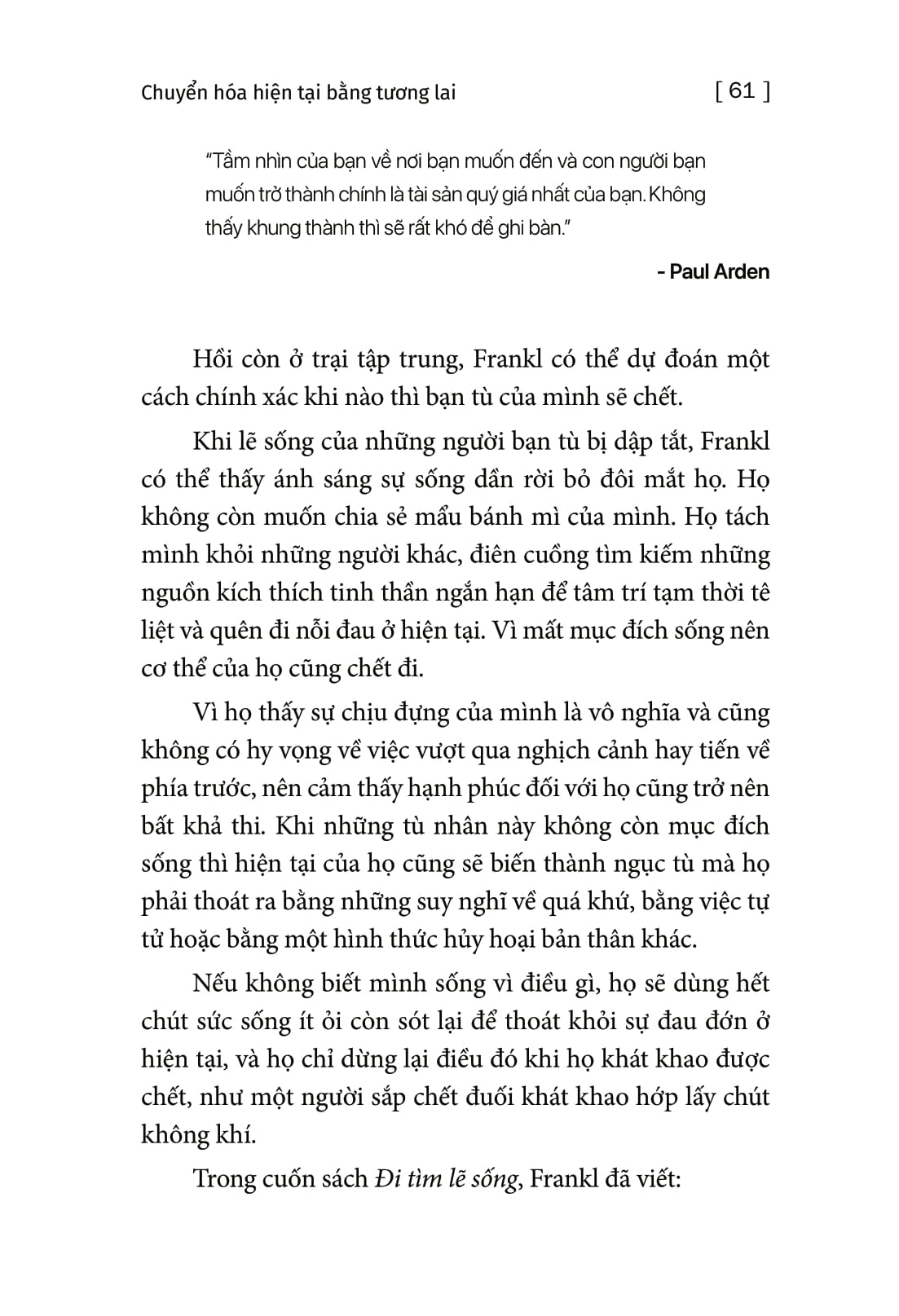 Chuyển hóa hiện tại bằng tương lai [ 61 ]

"Tầm nhìn của bạn về nơi bạn muốn đến và con người bạn muốn trở thành chính là tài sản quý giá nhất của bạn. Không thấy khung thành thì sẽ rất khó để ghi bàn."

- Paul Arden

Hồi còn ở trại tập trung, Frankl có thể dự đoán một cách chính xác khi nào thì bạn tù của mình sẽ chết.

Khi lẽ sống của những người bạn tù bị dập tắt, Frankl có thể thấy ánh sáng sự sống dần rời bỏ đôi mắt họ. Họ không còn muốn chia sẻ mẩu bánh mì của mình. Họ tách mình khỏi những người khác, điên cuồng tìm kiếm những nguồn kích thích tinh thần ngắn hạn để tâm trí tạm thời tê liệt và quên đi nỗi đau ở hiện tại. Vì mất mục đích sống nên cơ thể của họ cũng chết đi.

Vì họ thấy sự chịu đựng của mình là vô nghĩa và cũng không có hy vọng về việc vượt qua nghịch cảnh hay tiến về phía trước, nên cảm thấy hạnh phúc đối với họ cũng trở nên bất khả thi. Khi những tù nhân này không còn mục đích sống thì hiện tại của họ cũng sẽ biến thành ngục tù mà họ phải thoát ra bằng những suy nghĩ về quá khứ, bằng việc tự tử hoặc bằng một hình thức hủy hoại bản thân khác.

Nếu không biết mình sống vì điều gì, họ sẽ dùng hết chút sức sống ít ỏi còn sót lại để thoát khỏi sự đau đớn ở hiện tại, và họ chỉ dừng lại điều đó khi họ khát khao được chết, như một người sắp chết đuối khát khao hớp lấy chút không khí.

Trong cuốn sách Đi tìm lẽ sống, Frankl đã viết: